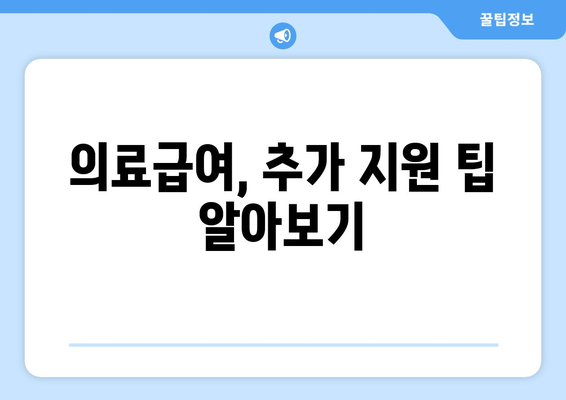 꿀팁정보

의료급여, 추가 지원 팁 알아보기